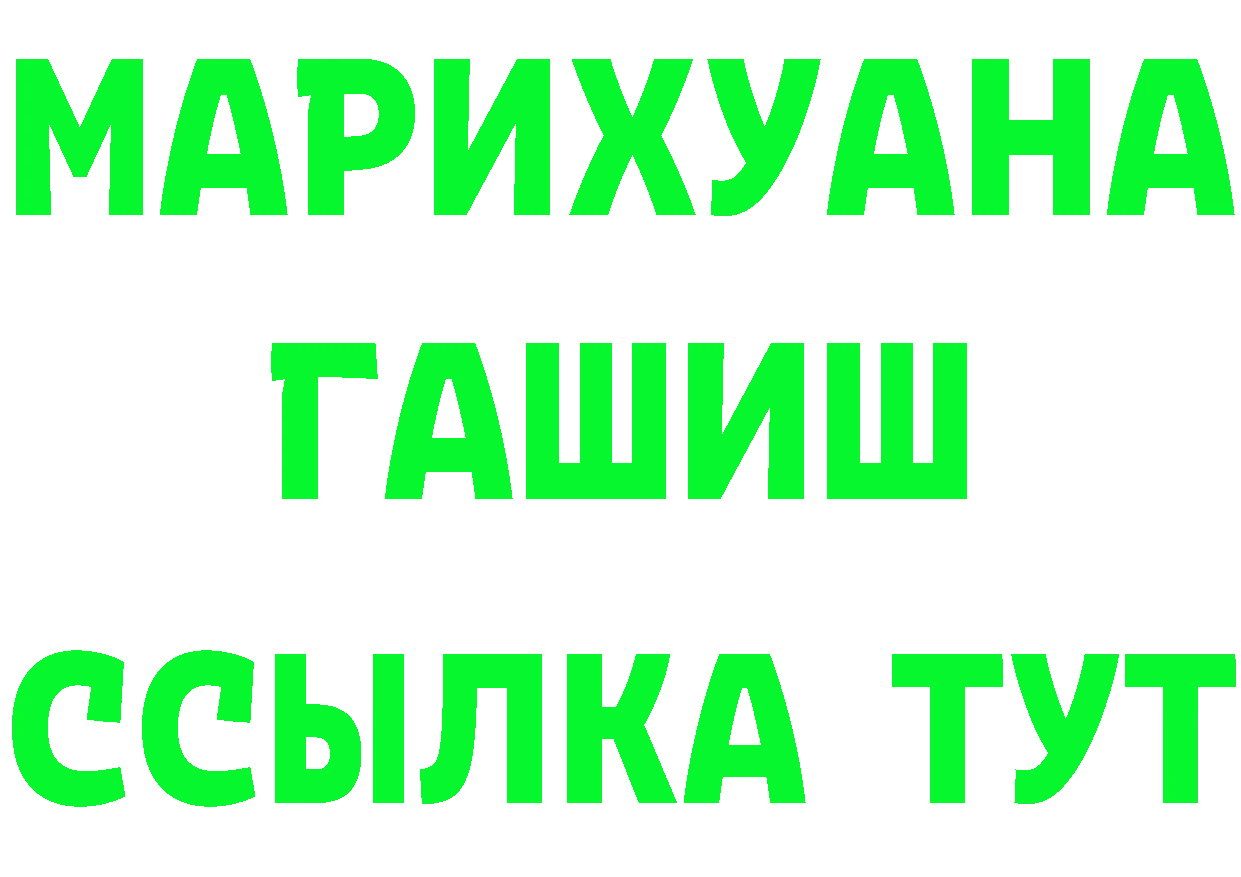 МАРИХУАНА
ГАШИШ
ССЫЛКА ТУТ